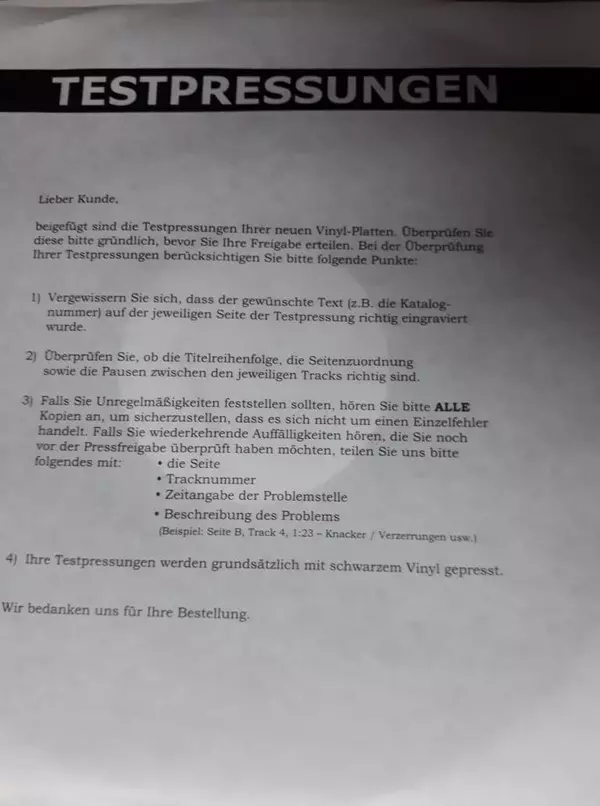 TESTPRESSUNGEN

Lieber Kunde,

beigefügt sind die Testpressungen Ihrer neuen Vinyl-Platten. Überprüfen Sie diese bitte gründlich, bevor Sie Ihre Freigabe erteilen. Bei der Überprüfung Ihrer Testpressungen berücksichtigen Sie bitte folgende Punkte:

1) Vergewissern Sie sich, dass der gewünschte Text (z.B. die Katalognummer) auf der jeweiligen Seite der Testpressung richtig eingraviert wurde.

2) Überprüfen Sie, ob die Titelreihenfolge, die Seitenzuordnung sowie die Pausen zwischen den jeweiligen Tracks richtig sind.

3) Falls Sie Unregelmäßigkeiten feststellen sollten, hören Sie bitte ALLE Kopien an, um sicherzustellen, dass es sich nicht um einen Einzelfehler handelt. Falls Sie wiederkehrende Auffälligkeiten hören, die Sie noch vor der Pressfreigabe überprüft haben möchten, teilen Sie uns bitte folgendes mit:
• die Seite
• Tracknummer
• Zeitangabe der Problemstelle
• Beschreibung des Problems
(Beispiel: Seite B, Track 4, 1:23 – Knacker / Verzerrungen usw.)

4) Ihre Testpressungen werden grundsätzlich mit schwarzem Vinyl gepresst.

Wir bedanken uns für Ihre Bestellung.